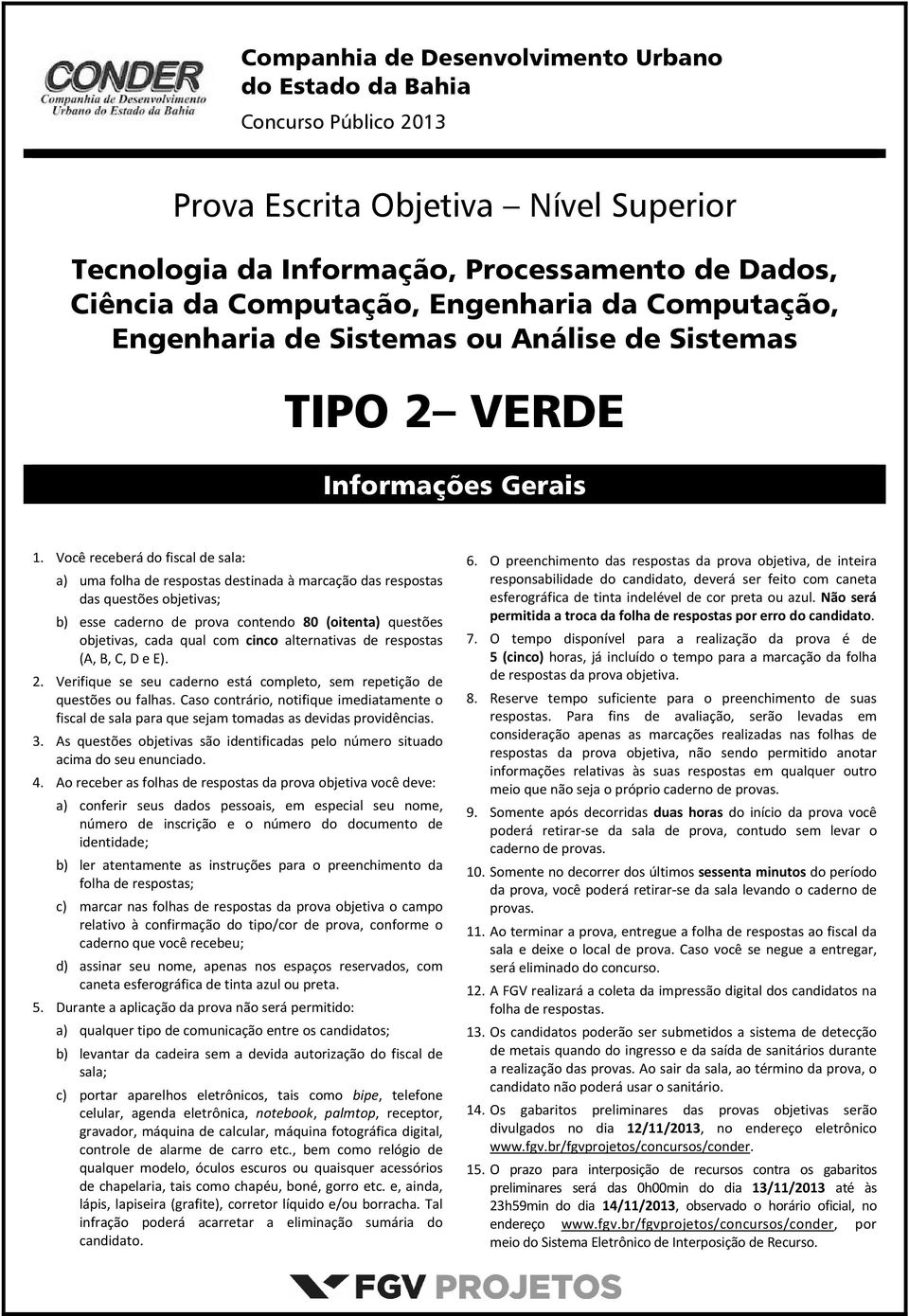 CONDER
Companhia de Desenvolvimento Urbano do Estado da Bahia

Companhia de Desenvolvimento Urbano do Estado da Bahia

Concurso Público 2013

Prova Escrita Objetiva – Nível Superior

Tecnologia da Informação, Processamento de Dados, Ciência da Computação, Engenharia da Computação, Engenharia de Sistemas ou Análise de Sistemas

TIPO 2– VERDE

Informações Gerais

1. Você receberá do fiscal de sala:
a) uma folha de respostas destinada à marcação das respostas das questões objetivas;
b) esse caderno de prova contendo 80 (oitenta) questões objetivas, cada qual com cinco alternativas de respostas (A, B, C, D e E).
2. Verifique se seu caderno está completo, sem repetição de questões ou falhas. Caso contrário, notifique imediatamente o fiscal de sala para que sejam tomadas as devidas providências.
3. As questões objetivas são identificadas pelo número situado acima do seu enunciado.
4. Ao receber as folhas de respostas da prova objetiva você deve:
a) conferir seus dados pessoais, em especial seu nome, número de inscrição e o número do documento de identidade;
b) ler atentamente as instruções para o preenchimento da folha de respostas;
c) marcar nas folhas de respostas da prova objetiva o campo relativo à confirmação do tipo/cor de prova, conforme o caderno que você recebeu;
d) assinar seu nome, apenas nos espaços reservados, com caneta esferográfica de tinta azul ou preta.
5. Durante a aplicação da prova não será permitido:
a) qualquer tipo de comunicação entre os candidatos;
b) levantar da cadeira sem a devida autorização do fiscal de sala;
c) portar aparelhos eletrônicos, tais como bipe, telefone celular, agenda eletrônica, notebook, palmtop, receptor, gravador, máquina de calcular, máquina fotográfica digital, controle de alarme de carro etc., bem como relógio de qualquer modelo, óculos escuros ou quaisquer acessórios de chapelaria, tais como chapéu, boné, gorro etc. e, ainda, lápis, lapiseira (grafite), corretor líquido e/ou borracha. Tal infração poderá acarretar a eliminação sumária do candidato.
6. O preenchimento das respostas da prova objetiva, de inteira responsabilidade do candidato, deverá ser feito com caneta esferográfica de tinta indelével de cor preta ou azul. Não será permitida a troca da folha de respostas por erro do candidato.
7. O tempo disponível para a realização da prova é de 5 (cinco) horas, já incluído o tempo para a marcação da folha de respostas da prova objetiva.
8. Reserve tempo suficiente para o preenchimento de suas respostas. Para fins de avaliação, serão levadas em consideração apenas as marcações realizadas nas folhas de respostas da prova objetiva, não sendo permitido anotar informações relativas às suas respostas em qualquer outro meio que não seja o próprio caderno de provas.
9. Somente após decorridas duas horas do início da prova você poderá retirar-se da sala de prova, contudo sem levar o caderno de provas.
10. Somente no decorrer dos últimos sessenta minutos do período da prova, você poderá retirar-se da sala levando o caderno de provas.
11. Ao terminar a prova, entregue a folha de respostas ao fiscal da sala e deixe o local de prova. Caso você se negue a entregar, será eliminado do concurso.
12. A FGV realizará a coleta da impressão digital dos candidatos na folha de respostas.
13. Os candidatos poderão ser submetidos a sistema de detecção de metais quando do ingresso e da saída de sanitários durante a realização das provas. Ao sair da sala, ao término da prova, o candidato não poderá usar o sanitário.
14. Os gabaritos preliminares das provas objetivas serão divulgados no dia 12/11/2013, no endereço eletrônico www.fgv.br/fgvprojetos/concursos/conder.
15. O prazo para interposição de recursos contra os gabaritos preliminares será das 0h00min do dia 13/11/2013 até às 23h59min do dia 14/11/2013, observado o horário oficial, no endereço www.fgv.br/fgvprojetos/concursos/conder, por meio do Sistema Eletrônico de Interposição de Recurso.

FGV PROJETOS